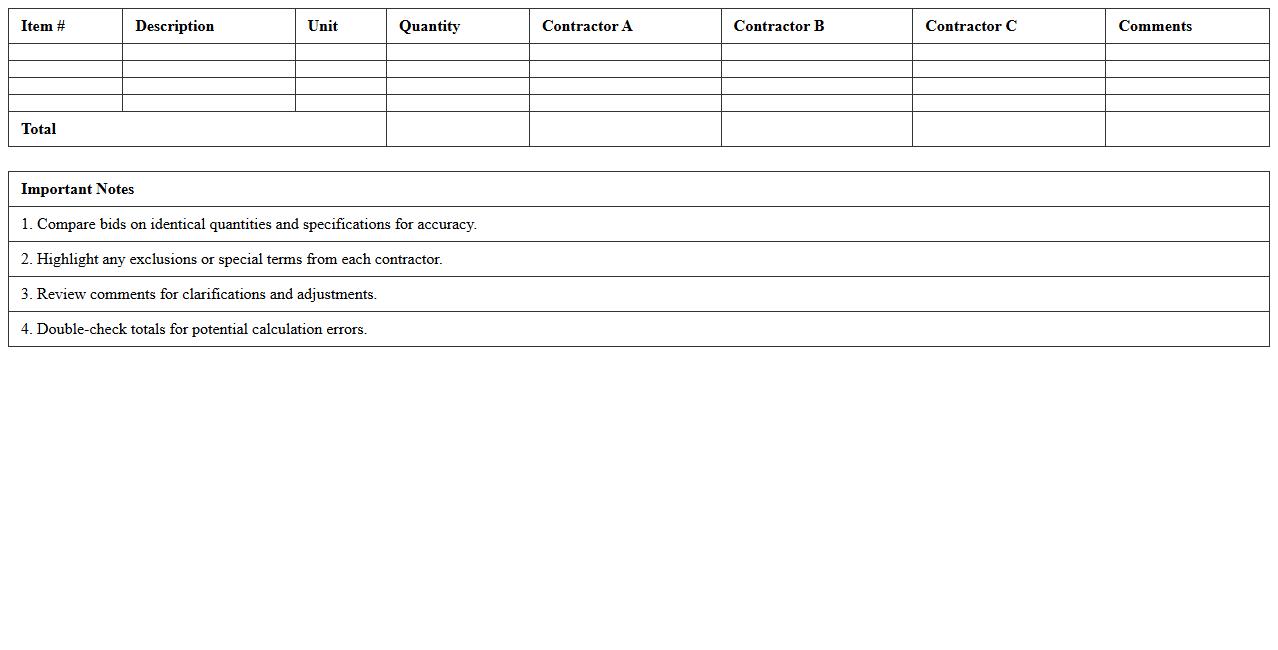 | Item # | Description | Unit | Quantity | Contractor A | Contractor B | Contractor C | Comments |
|---|---|---|---|---|---|---|---|
| | | | | | | | |
| | | | | | | | |
| | | | | | | | |
| | | | | | | | |
| Total | | | | | | | |

| Important Notes |
|---|
| 1. Compare bids on identical quantities and specifications for accuracy. |
| 2. Highlight any exclusions or special terms from each contractor. |
| 3. Review comments for clarifications and adjustments. |
| 4. Double-check totals for potential calculation errors. |